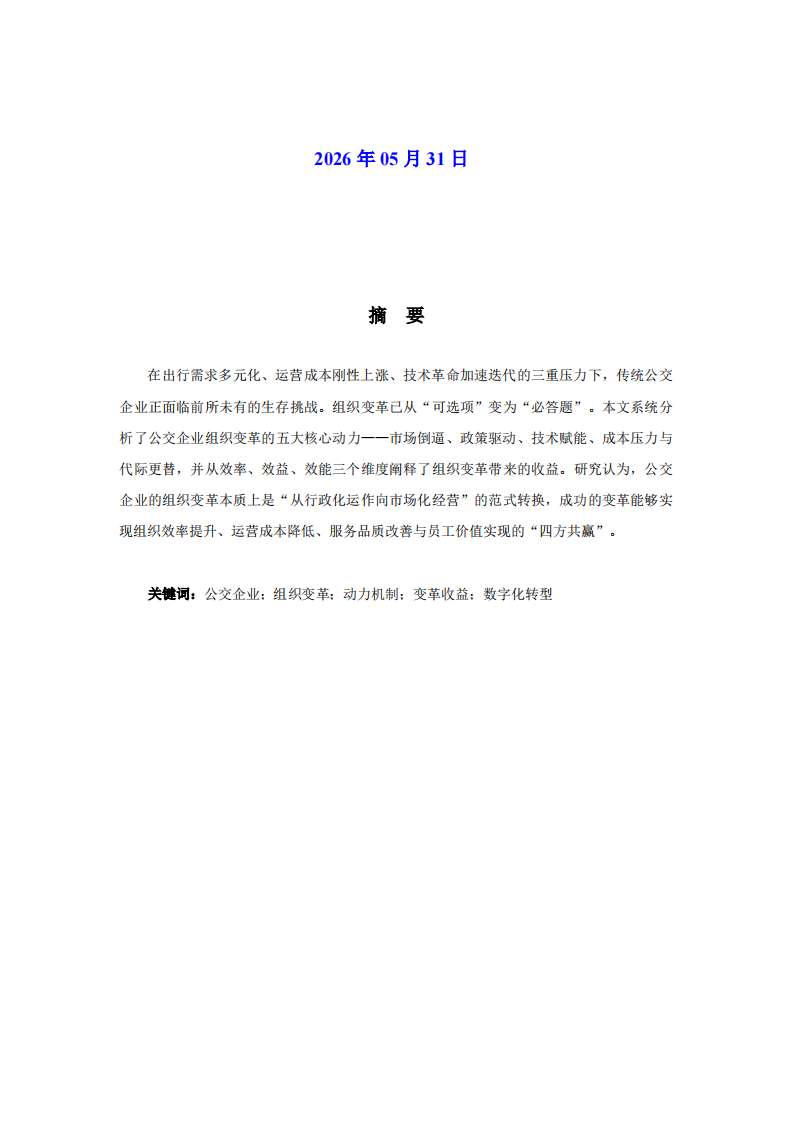 2026 年 05 月 31 日

摘　要

在出行需求多元化、运营成本刚性上涨、技术革命加速迭代的三重压力下，传统公交企业正面临前所未有的生存挑战。组织变革已从“可选项”变为“必答题”。本文系统分析了公交企业组织变革的五大核心动力——市场倒逼、政策驱动、技术赋能、成本压力与代际更替，并从效率、效益、效能三个维度阐释了组织变革带来的收益。研究认为，公交企业的组织变革本质上是“从行政化运作向市场化经营”的范式转换，成功的变革能够实现组织效率提升、运营成本降低、服务品质改善与员工价值实现的“四方共赢”。

关键词：公交企业；组织变革；动力机制；变革收益；数字化转型